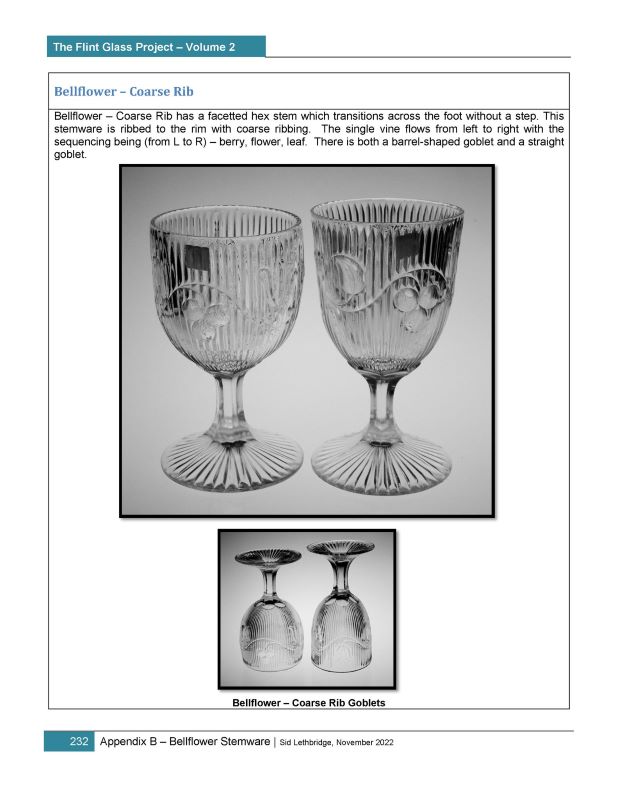 The Flint Glass Project – Volume 2

Bellflower – Coarse Rib

Bellflower – Coarse Rib has a facetted hex stem which transitions across the foot without a step. This stemware is ribbed to the rim with coarse ribbing. The single vine flows from left to right with the sequencing being (from L to R) – berry, flower, leaf. There is both a barrel-shaped goblet and a straight goblet.

Bellflower – Coarse Rib Goblets

232 Appendix B – Bellflower Stemware | Sid Lethbridge, November 2022